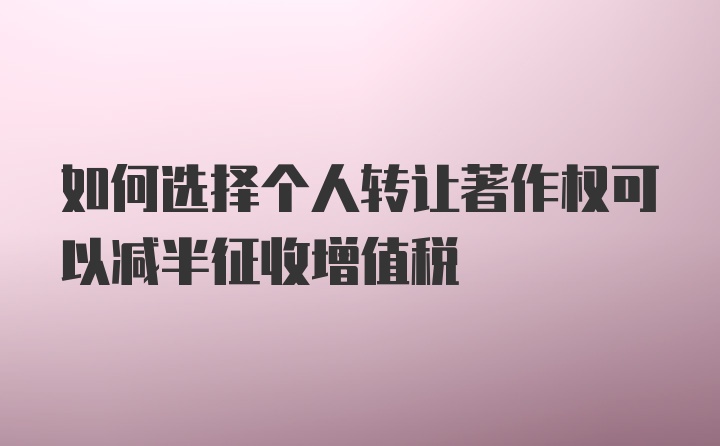 如何选择个人转让著作权可以减半征收增值税